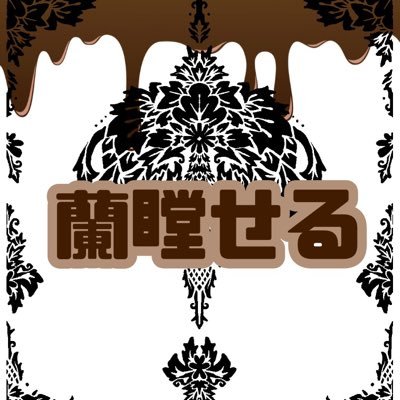 蘭瞠せる